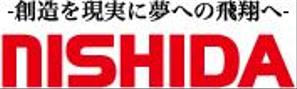 -創造を現実に夢への飛翔へ-

NISHIDA